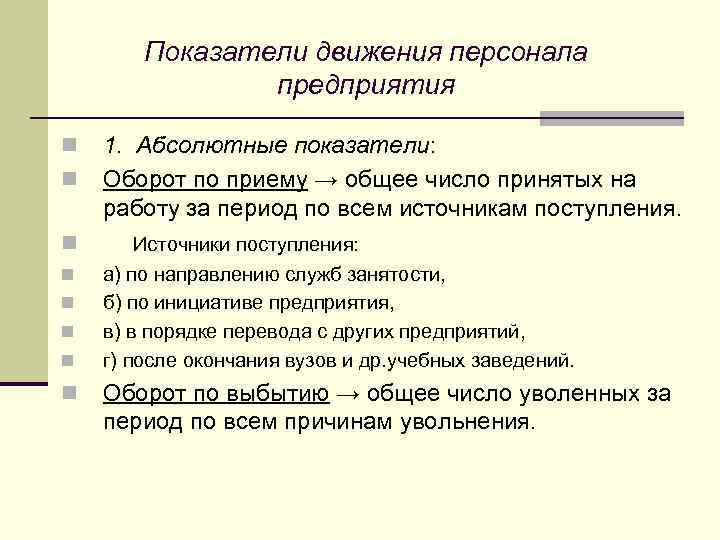 Показатели движения персонала предприятия

1. Абсолютные показатели:

Оборот по приему → общее число принятых на работу за период по всем источникам поступления.

Источники поступления:

а) по направлению служб занятости,

б) по инициативе предприятия,

в) в порядке перевода с других предприятий,

г) после окончания вузов и др.учебных заведений.

Оборот по выбытию → общее число уволенных за период по всем причинам увольнения.